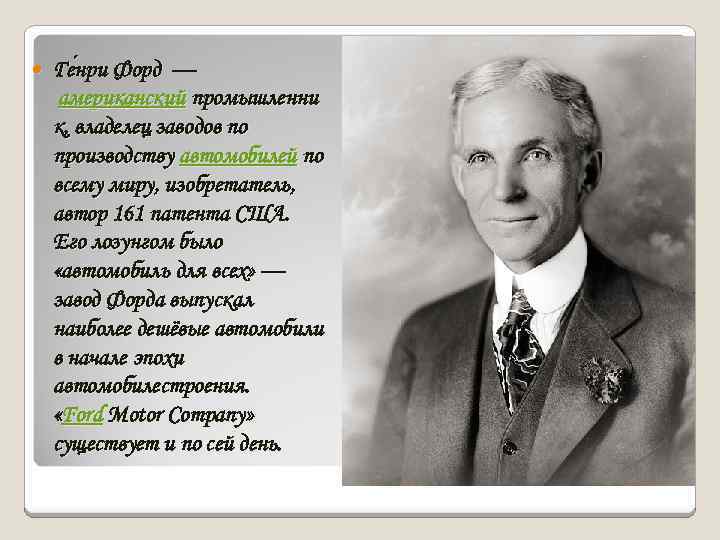 Ге́нри Форд — американский промышленник, владелец заводов по производству автомобилей по всему миру, изобретатель, автор 161 патента США. Его лозунгом было «автомобиль для всех» — завод Форда выпускал наиболее дешёвые автомобили в начале эпохи автомобилестроения. «Ford Motor Company» существует и по сей день.